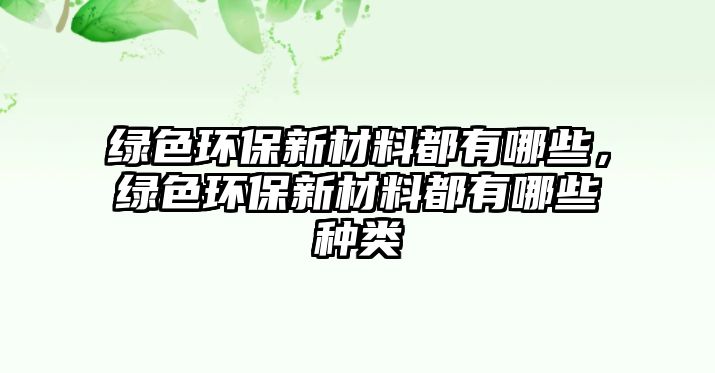 绿色环保新材料都有哪些，绿色环保新材料都有哪些种类